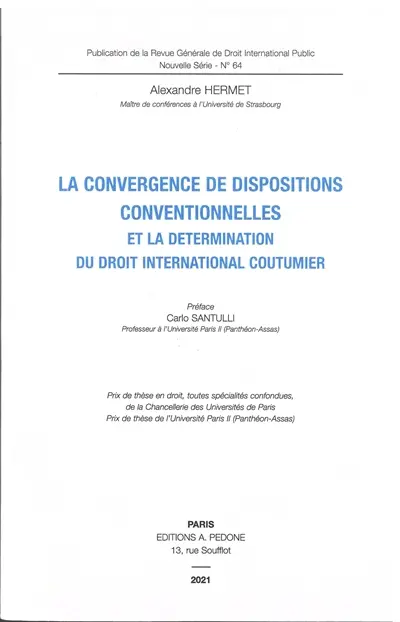 Publication de la Revue Générale de Droit International Public
Nouvelle Série - N° 64

Alexandre HERMET
Maître de conférences à l'Université de Strasbourg

LA CONVERGENCE DE DISPOSITIONS CONVENTIONNELLES
ET LA DETERMINATION
DU DROIT INTERNATIONAL COUTUMIER

Préface
Carlo SANTULLI
Professeur à l'Université Paris II (Panthéon-Assas)

Prix de thèse en droit, toutes spécialités confondues, de la Chancellerie des Universités de Paris
Prix de thèse de l'Université Paris II (Panthéon-Assas)

PARIS
EDITIONS A. PEDONE
13, rue Soufflot

2021